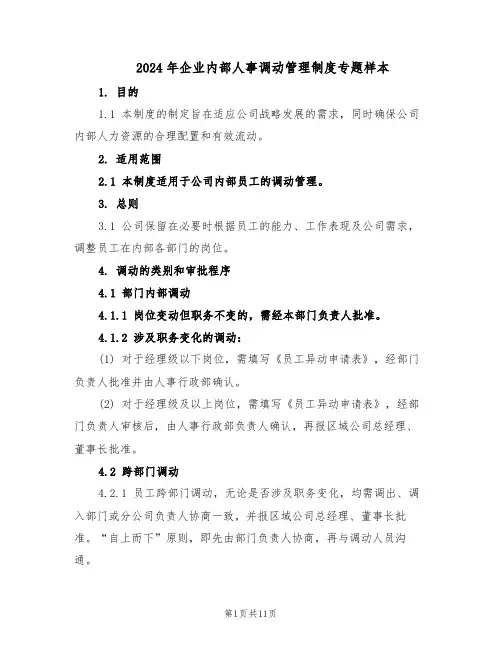 2024年企业内部人事调动管理制度专题样本

1. 目的

1.1 本制度的制定旨在适应公司战略发展的需求，同时确保公司内部人力资源的合理配置和有效流动。

2. 适用范围

2.1 本制度适用于公司内部员工的调动管理。

3. 总则

3.1 公司保留在必要时根据员工的能力、工作表现及公司需求，调整员工在内部各部门的岗位。

4. 调动的类别和审批程序

4.1 部门内部调动

4.1.1 岗位变动但职务不变的，需经本部门负责人批准。

4.1.2 涉及职务变化的调动：

(1) 对于经理级以下岗位，需填写《员工异动申请表》，经部门负责人批准并由人事行政部确认。

(2) 对于经理级及以上岗位，需填写《员工异动申请表》，经部门负责人审核后，由人事行政部负责人确认，再报区域公司总经理、董事长批准。

4.2 跨部门调动

4.2.1 员工跨部门调动，无论是否涉及职务变化，均需调出、调入部门或分公司负责人协商一致，并报区域公司总经理、董事长批准。“自上而下”原则，即先由部门负责人协商，再与调动人员沟通。

第1页共11页